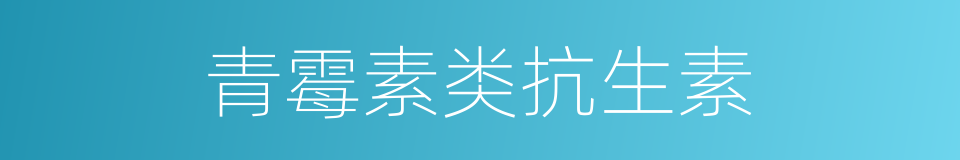 青霉素类抗生素